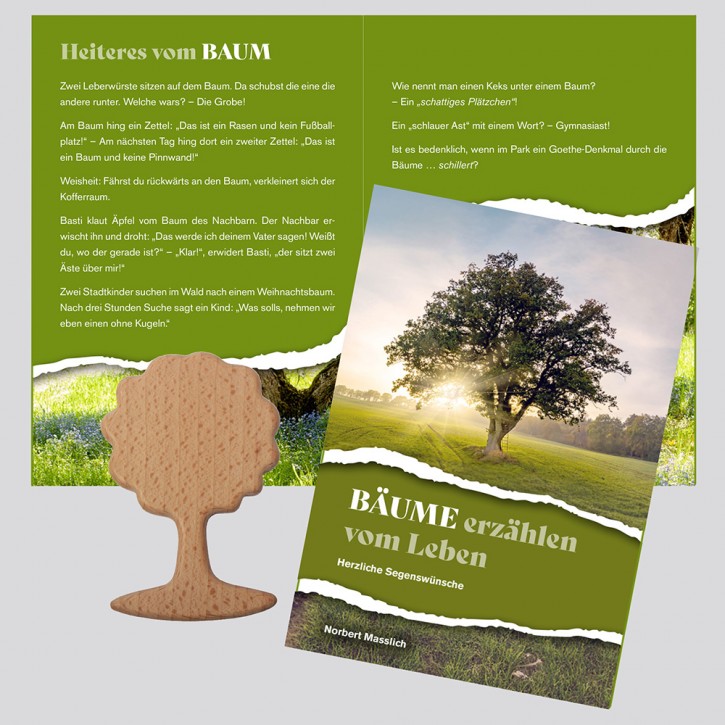 Heiteres vom BAUM

Zwei Leberwürste sitzen auf dem Baum. Da schubst die eine die andere runter. Welche wars? – Die Grobe!

Am Baum hing ein Zettel: „Das ist ein Rasen und kein Fußballplatz!“ – Am nächsten Tag hing dort ein zweiter Zettel: „Das ist ein Baum und keine Pinnwand!“

Weisheit: Fährst du rückwärts an den Baum, verkleinert sich der Kofferraum.

Basti klaut Äpfel vom Baum des Nachbarn. Der Nachbar erwischt ihn und droht: „Das werde ich deinem Vater sagen! Weißt du, wo der gerade ist?“ – „Klar!“, erwidert Basti, „der sitzt zwei Äste über mir!“

Zwei Stadtkinder suchen im Wald nach einem Weihnachtsbaum. Nach drei Stunden Suche sagt ein Kind: „Was solls, nehmen wir eben einen ohne Kugeln.“

Wie nennt man einen Keks unter einem Baum? – Ein „schattiges Plätzchen“!

Ein „schlauer Ast“ mit einem Wort? – Gymnasiast!

Ist es bedenklich, wenn im Park ein Goethe-Denkmal durch die Bäume … schillert?

BÄUME erzählen vom Leben

Herzliche Segenswünsche

Norbert Masslich